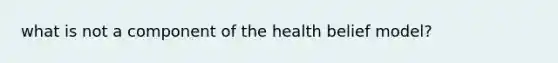 what is not a component of the health belief model?